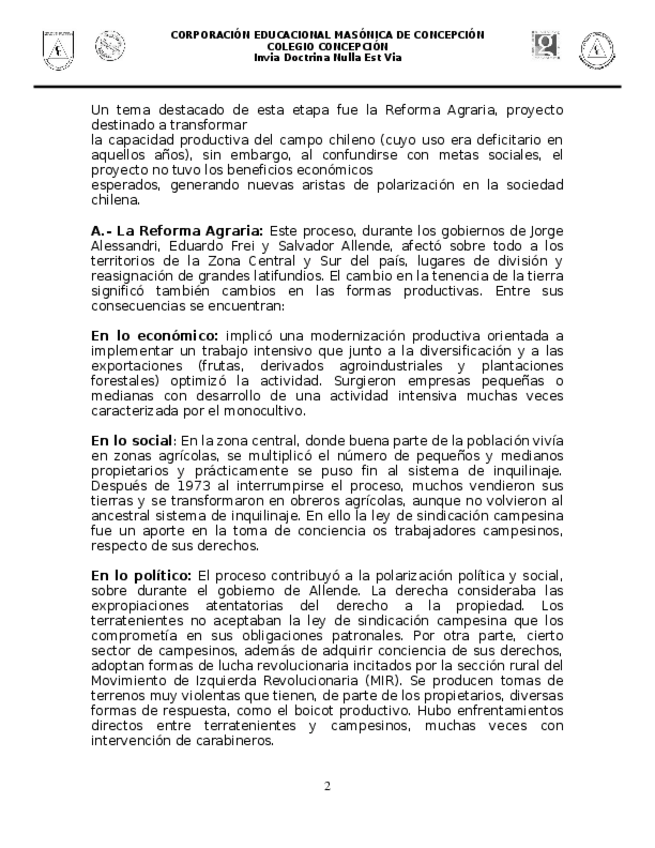 CORPORACIÓN EDUCACIONAL MASÓNICA DE CONCEPCIÓN
COLEGIO CONCEPCIÓN
Invia Doctrina Nulla Est Via

Un tema destacado de esta etapa fue la Reforma Agraria, proyecto destinado a transformar
la capacidad productiva del campo chileno (cuyo uso era deficitario en aquellos años), sin embargo, al confundirse con metas sociales, el proyecto no tuvo los beneficios económicos
esperados, generando nuevas aristas de polarización en la sociedad chilena.

A.- La Reforma Agraria: Este proceso, durante los gobiernos de Jorge Alessandri, Eduardo Frei y Salvador Allende, afectó sobre todo a los territorios de la Zona Central y Sur del país, lugares de división y reasignación de grandes latifundios. El cambio en la tenencia de la tierra significó también cambios en las formas productivas. Entre sus consecuencias se encuentran:

En lo económico: implicó una modernización productiva orientada a implementar un trabajo intensivo que junto a la diversificación y a las exportaciones (frutas, derivados agroindustriales y plantaciones forestales) optimizó la actividad. Surgieron empresas pequeñas o medianas con desarrollo de una actividad intensiva muchas veces caracterizada por el monocultivo.

En lo social: En la zona central, donde buena parte de la población vivía en zonas agrícolas, se multiplicó el número de pequeños y medianos propietarios y prácticamente se puso fin al sistema de inquilinaje. Después de 1973 al interrumpirse el proceso, muchos vendieron sus tierras y se transformaron en obreros agrícolas, aunque no volvieron al ancestral sistema de inquilinaje. En ello la ley de sindicación campesina fue un aporte en la toma de conciencia os trabajadores campesinos, respecto de sus derechos.

En lo político: El proceso contribuyó a la polarización política y social, sobre durante el gobierno de Allende. La derecha consideraba las expropiaciones atentatorias del derecho a la propiedad. Los terratenientes no aceptaban la ley de sindicación campesina que los comprometía en sus obligaciones patronales. Por otra parte, cierto sector de campesinos, además de adquirir conciencia de sus derechos, adoptan formas de lucha revolucionaria incitados por la sección rural del Movimiento de Izquierda Revolucionaria (MIR). Se producen tomas de terrenos muy violentas que tienen, de parte de los propietarios, diversas formas de respuesta, como el boicot productivo. Hubo enfrentamientos directos entre terratenientes y campesinos, muchas veces con intervención de carabineros.

2